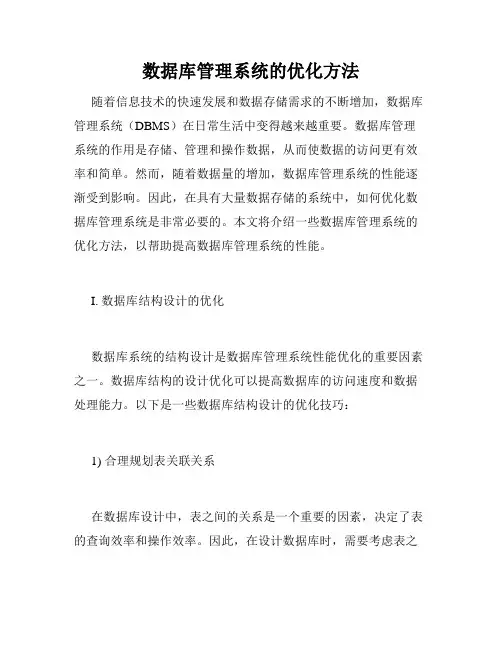 数据库管理系统的优化方法

随着信息技术的快速发展和数据存储需求的不断增加，数据库管理系统（DBMS）在日常生活中变得越来越重要。数据库管理系统的作用是存储、管理和操作数据，从而使数据的访问更有效率和简单。然而，随着数据量的增加，数据库管理系统的性能逐渐受到影响。因此，在具有大量数据存储的系统中，如何优化数据库管理系统是非常必要的。本文将介绍一些数据库管理系统的优化方法，以帮助提高数据库管理系统的性能。

I. 数据库结构设计的优化

数据库系统的结构设计是数据库管理系统性能优化的重要因素之一。数据库结构的设计优化可以提高数据库的访问速度和数据处理能力。以下是一些数据库结构设计的优化技巧：

1) 合理规划表关联关系

在数据库设计中，表之间的关系是一个重要的因素，决定了表的查询效率和操作效率。因此，在设计数据库时，需要考虑表之